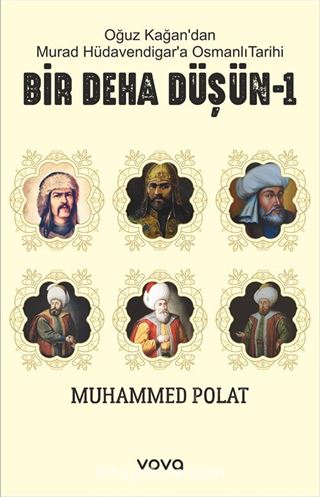 Oğuz Kağan'dan
Murad Hüdavendigar'a Osmanlı Tarihi

BİR DEHA DÜŞÜN-1

MUHAMMED POLAT

vova